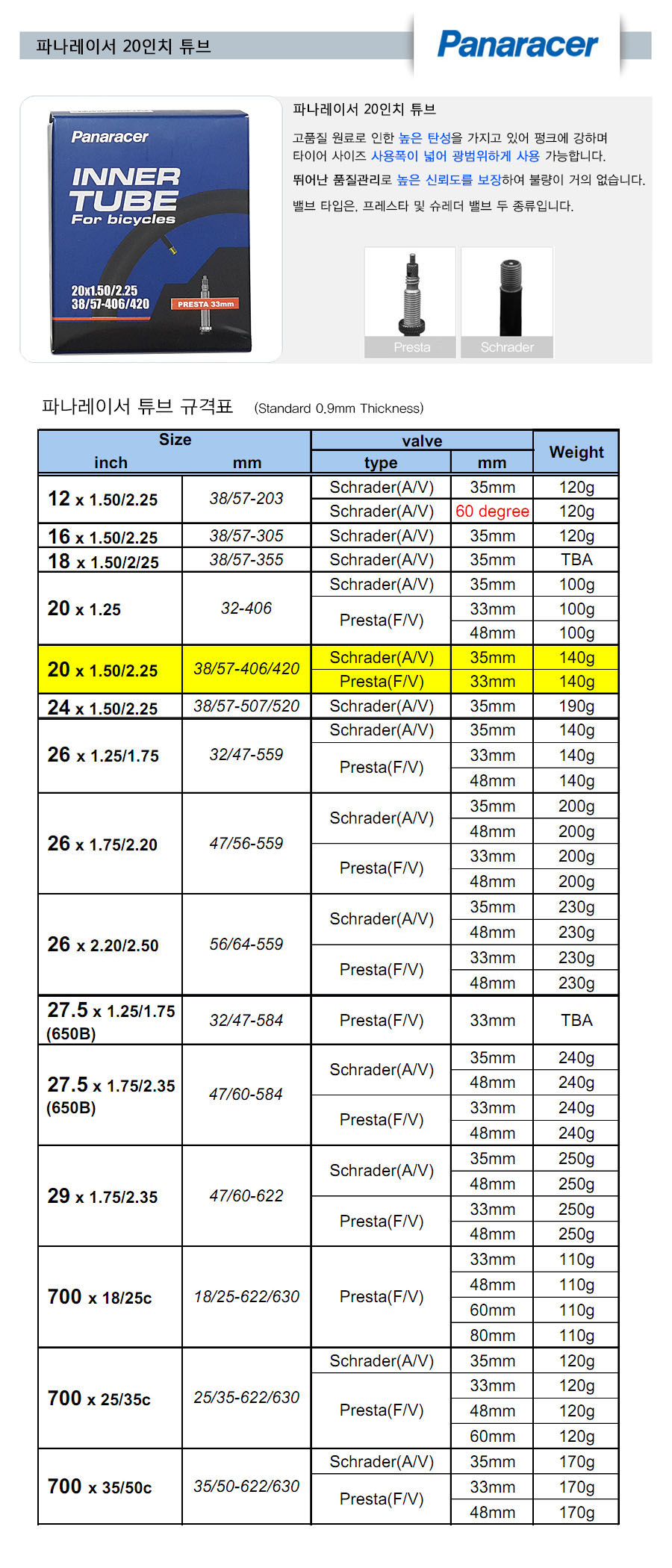 파나레이서 20인치 튜브

Panaracer

Panaracer
INNER TUBE
For bicycles
20x1.50/2.25
38/57-406/420
PRESTA 33mm

파나레이서 20인치 튜브

고품질 원료로 인한 높은 탄성을 가지고 있어 펑크에 강하며 타이어 사이즈 사용폭이 넓어 광범위하게 사용 가능합니다.

뛰어난 품질관리로 높은 신뢰도를 보장하여 불량이 거의 없습니다.

밸브 타입은, 프레스타 및 슈레더 밸브 두 종류입니다.

Presta
Schrader

파나레이서 튜브 규격표 (Standard 0.9mm Thickness)

| Size inch | Size mm | valve type | valve mm | Weight |
|---|---|---|---|---|
| 12 x 1.50/2.25 | 38/57-203 | Schrader(A/V) | 35mm | 120g |
| | | Schrader(A/V) | 60 degree | 120g |
| 16 x 1.50/2.25 | 38/57-305 | Schrader(A/V) | 35mm | 120g |
| 18 x 1.50/2/25 | 38/57-355 | Schrader(A/V) | 35mm | TBA |
| 20 x 1.25 | 32-406 | Schrader(A/V) | 35mm | 100g |
| | | Presta(F/V) | 33mm | 100g |
| | | | 48mm | 100g |
| 20 x 1.50/2.25 | 38/57-406/420 | Schrader(A/V) | 35mm | 140g |
| | | Presta(F/V) | 33mm | 140g |
| 24 x 1.50/2.25 | 38/57-507/520 | Schrader(A/V) | 35mm | 190g |
| 26 x 1.25/1.75 | 32/47-559 | Schrader(A/V) | 35mm | 140g |
| | | Presta(F/V) | 33mm | 140g |
| | | | 48mm | 140g |
| 26 x 1.75/2.20 | 47/56-559 | Schrader(A/V) | 35mm | 200g |
| | | | 48mm | 200g |
| | | Presta(F/V) | 33mm | 200g |
| | | | 48mm | 200g |
| 26 x 2.20/2.50 | 56/64-559 | Schrader(A/V) | 35mm | 230g |
| | | | 48mm | 230g |
| | | Presta(F/V) | 33mm | 230g |
| | | | 48mm | 230g |
| 27.5 x 1.25/1.75 (650B) | 32/47-584 | Presta(F/V) | 33mm | TBA |
| 27.5 x 1.75/2.35 (650B) | 47/60-584 | Schrader(A/V) | 35mm | 240g |
| | | | 48mm | 240g |
| | | Presta(F/V) | 33mm | 240g |
| | | | 48mm | 240g |
| 29 x 1.75/2.35 | 47/60-622 | Schrader(A/V) | 35mm | 250g |
| | | | 48mm | 250g |
| | | Presta(F/V) | 33mm | 250g |
| | | | 48mm | 250g |
| 700 x 18/25c | 18/25-622/630 | Presta(F/V) | 33mm | 110g |
| | | | 48mm | 110g |
| | | | 60mm | 110g |
| | | | 80mm | 110g |
| 700 x 25/35c | 25/35-622/630 | Schrader(A/V) | 35mm | 120g |
| | | Presta(F/V) | 33mm | 120g |
| | | | 48mm | 120g |
| | | | 60mm | 120g |
| 700 x 35/50c | 35/50-622/630 | Schrader(A/V) | 35mm | 170g |
| | | Presta(F/V) | 33mm | 170g |
| | | | 48mm | 170g |